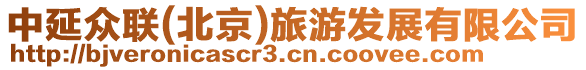 中延众联(北京)旅游发展有限公司
http://bjveronicascr3.cn.coovee.com